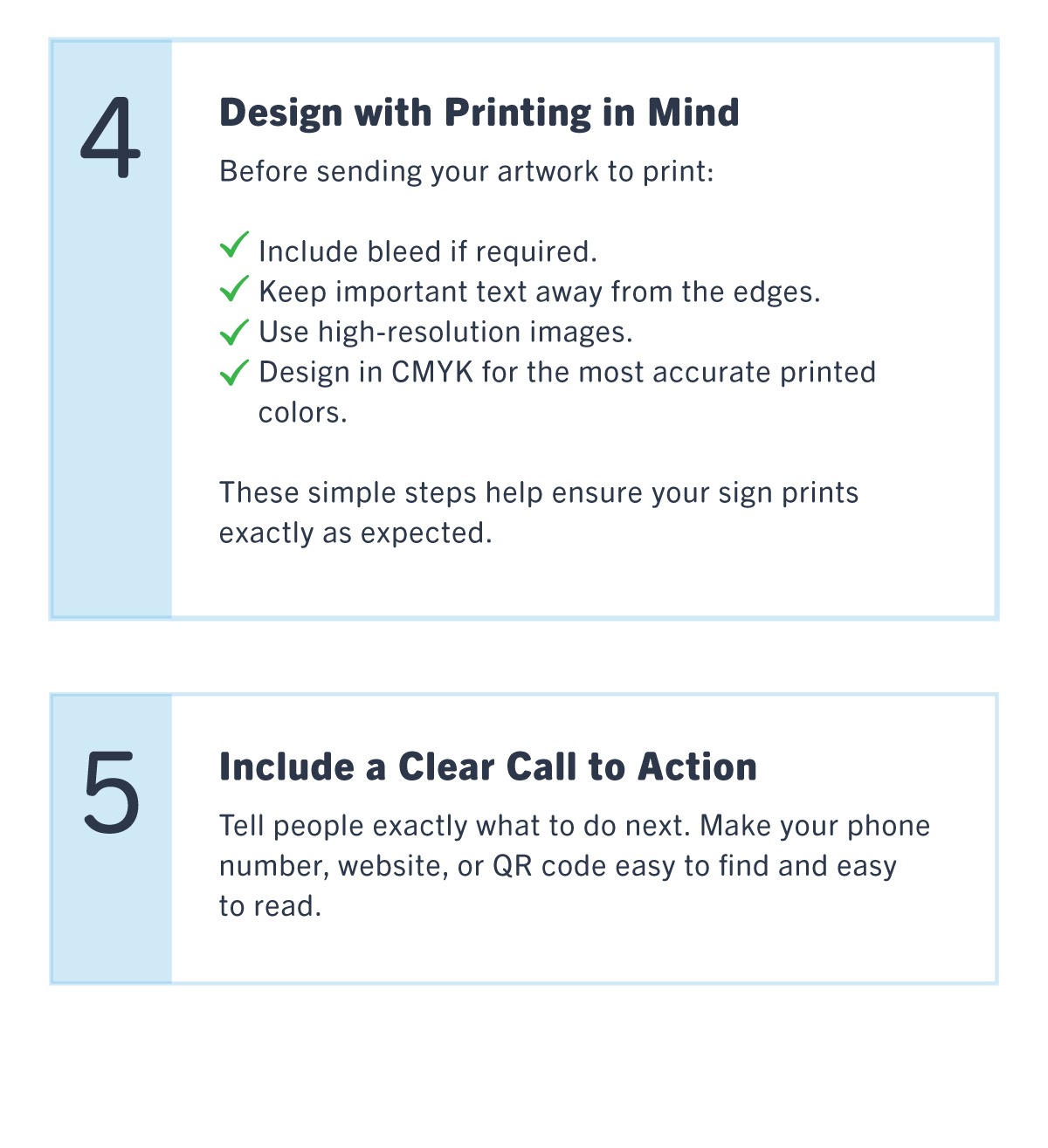 4

Design with Printing in Mind

Before sending your artwork to print:

✓ Include bleed if required.
✓ Keep important text away from the edges.
✓ Use high-resolution images.
✓ Design in CMYK for the most accurate printed colors.

These simple steps help ensure your sign prints exactly as expected.

5

Include a Clear Call to Action

Tell people exactly what to do next. Make your phone number, website, or QR code easy to find and easy to read.